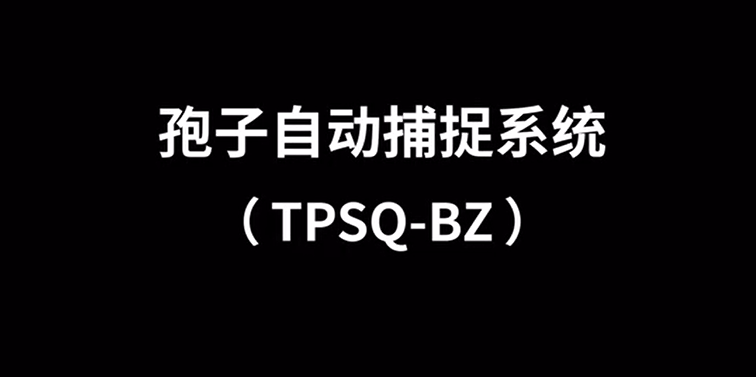 孢子自动捕捉系统

（TPSQ-BZ）